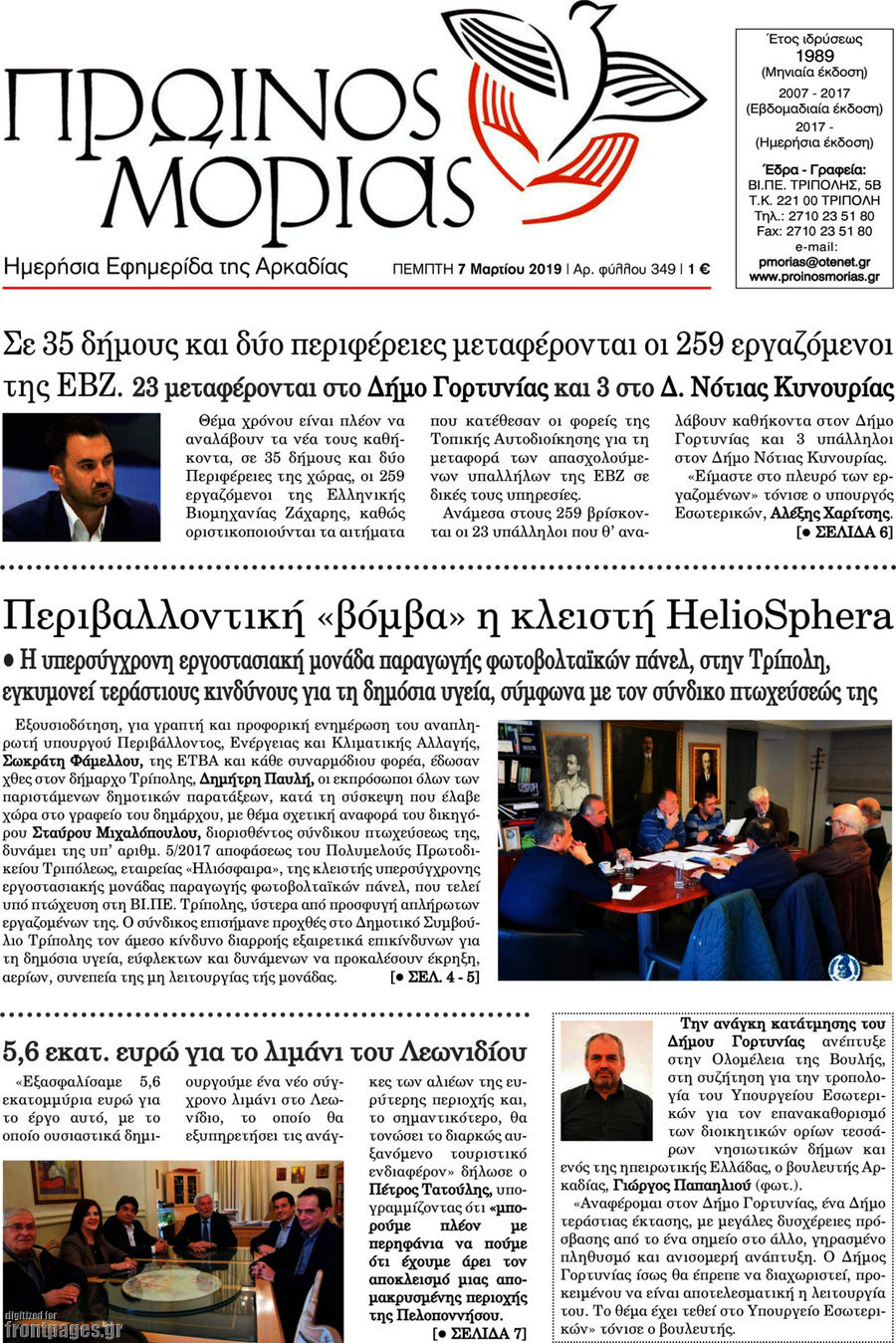 ΠΡΩΙΝΟΣ ΜΟΡΙΑΣ

Ημερήσια Εφημερίδα της Αρκαδίας

ΠΕΜΠΤΗ 7 Μαρτίου 2019 | Αρ. φύλλου 349 | 1 €

Έτος ιδρύσεως 1989 (Μηνιαία έκδοση) 2007 - 2017 (Εβδομαδιαία έκδοση) 2017 - (Ημερήσια έκδοση)

Έδρα - Γραφεία: ΒΙ.ΠΕ. ΤΡΙΠΟΛΗΣ, 5Β Τ.Κ. 221 00 ΤΡΙΠΟΛΗ Τηλ.: 2710 23 51 80 Fax: 2710 23 51 80 e-mail: pmorias@otenet.gr www.proinosmorias.gr

Σε 35 δήμους και δύο περιφέρειες μεταφέρονται οι 259 εργαζόμενοι της ΕΒΖ. 23 μεταφέρονται στο Δήμο Γορτυνίας και 3 στο Δ. Νότιας Κυνουρίας

Θέμα χρόνου είναι πλέον να αναλάβουν τα νέα τους καθήκοντα, σε 35 δήμους και δύο Περιφέρειες της χώρας, οι 259 εργαζόμενοι της Ελληνικής Βιομηχανίας Ζάχαρης, καθώς οριστικοποιούνται τα αιτήματα που κατέθεσαν οι φορείς της Τοπικής Αυτοδιοίκησης για τη μεταφορά των απασχολούμενων υπαλλήλων της ΕΒΖ σε δικές τους υπηρεσίες.

Ανάμεσα στους 259 βρίσκονται οι 23 υπάλληλοι που θ' αναλάβουν καθήκοντα στον Δήμο Γορτυνίας και 3 υπάλληλοι στον Δήμο Νότιας Κυνουρίας.

«Είμαστε στο πλευρό των εργαζομένων» τόνισε ο υπουργός Εσωτερικών, Αλέξης Χαρίτσης. [● ΣΕΛΙΔΑ 6]

Περιβαλλοντική «βόμβα» η κλειστή HelioSphera

● Η υπερσύγχρονη εργοστασιακή μονάδα παραγωγής φωτοβολταϊκών πάνελ, στην Τρίπολη, εγκυμονεί τεράστιους κινδύνους για τη δημόσια υγεία, σύμφωνα με τον σύνδικο πτωχεύσεώς της

Εξουσιοδότηση, για γραπτή και προφορική ενημέρωση του αναπληρωτή υπουργού Περιβάλλοντος, Ενέργειας και Κλιματικής Αλλαγής, Σωκράτη Φάμελλου, της ΕΤΒΑ και κάθε συναρμόδιου φορέα, έδωσαν χθες στον δήμαρχο Τρίπολης, Δημήτρη Παυλή, οι εκπρόσωποι όλων των παριστάμενων δημοτικών παρατάξεων, κατά τη σύσκεψη που έλαβε χώρα στο γραφείο του δημάρχου, με θέμα σχετική αναφορά του δικηγόρου Σταύρου Μιχαλόπουλου, διορισθέντος σύνδικου πτωχεύσεως της, δυνάμει της υπ' αριθμ. 5/2017 αποφάσεως του Πολυμελούς Πρωτοδικείου Τριπόλεως, εταιρείας «Ηλιόσφαιρα», της κλειστής υπερσύγχρονης εργοστασιακής μονάδας παραγωγής φωτοβολταϊκών πάνελ, που τελεί υπό πτώχευση στη ΒΙ.ΠΕ. Τρίπολης, ύστερα από προσφυγή απλήρωτων εργαζομένων της. Ο σύνδικος επισήμανε προχθές στο Δημοτικό Συμβούλιο Τρίπολης τον άμεσο κίνδυνο διαρροής εξαιρετικά επικίνδυνων για τη δημόσια υγεία, εύφλεκτων και δυνάμενων να προκαλέσουν έκρηξη, αερίων, συνεπεία της μη λειτουργίας τής μονάδας. [● ΣΕΛ. 4 - 5]

5,6 εκατ. ευρώ για το λιμάνι του Λεωνιδίου

«Εξασφαλίσαμε 5,6 εκατομμύρια ευρώ για το έργο αυτό, με το οποίο ουσιαστικά δημιουργούμε ένα νέο σύγχρονο λιμάνι στο Λεωνίδιο, το οποίο θα εξυπηρετήσει τις ανάγκες των αλιέων της ευρύτερης περιοχής και, το σημαντικότερο, θα τονώσει το διαρκώς αυξανόμενο τουριστικό ενδιαφέρον» δήλωσε ο Πέτρος Τατούλης, υπογραμμίζοντας ότι «μπορούμε πλέον με περηφάνια να πούμε ότι έχουμε άρει τον αποκλεισμό μιας απομακρυσμένης περιοχής της Πελοποννήσου. [● ΣΕΛΙΔΑ 7]

Την ανάγκη κατάτμησης του Δήμου Γορτυνίας ανέπτυξε στην Ολομέλεια της Βουλής, στη συζήτηση για την τροπολογία του Υπουργείου Εσωτερικών για τον επανακαθορισμό των διοικητικών ορίων τεσσάρων νησιωτικών δήμων και ενός της ηπειρωτικής Ελλάδας, ο βουλευτής Αρκαδίας, Γιώργος Παπαηλιού (φωτ.).

«Αναφέρομαι στον Δήμο Γορτυνίας, ένα Δήμο τεράστιας έκτασης, με μεγάλες δυσχέρειες πρόσβασης από το ένα σημείο στο άλλο, γηρασμένο πληθυσμό και ανισομερή ανάπτυξη. Ο Δήμος Γορτυνίας ίσως θα έπρεπε να διαχωριστεί, προκειμένου να είναι αποτελεσματική η λειτουργία του. Το θέμα έχει τεθεί στο Υπουργείο Εσωτερικών» τόνισε ο βουλευτής.

digitized for frontpages.gr